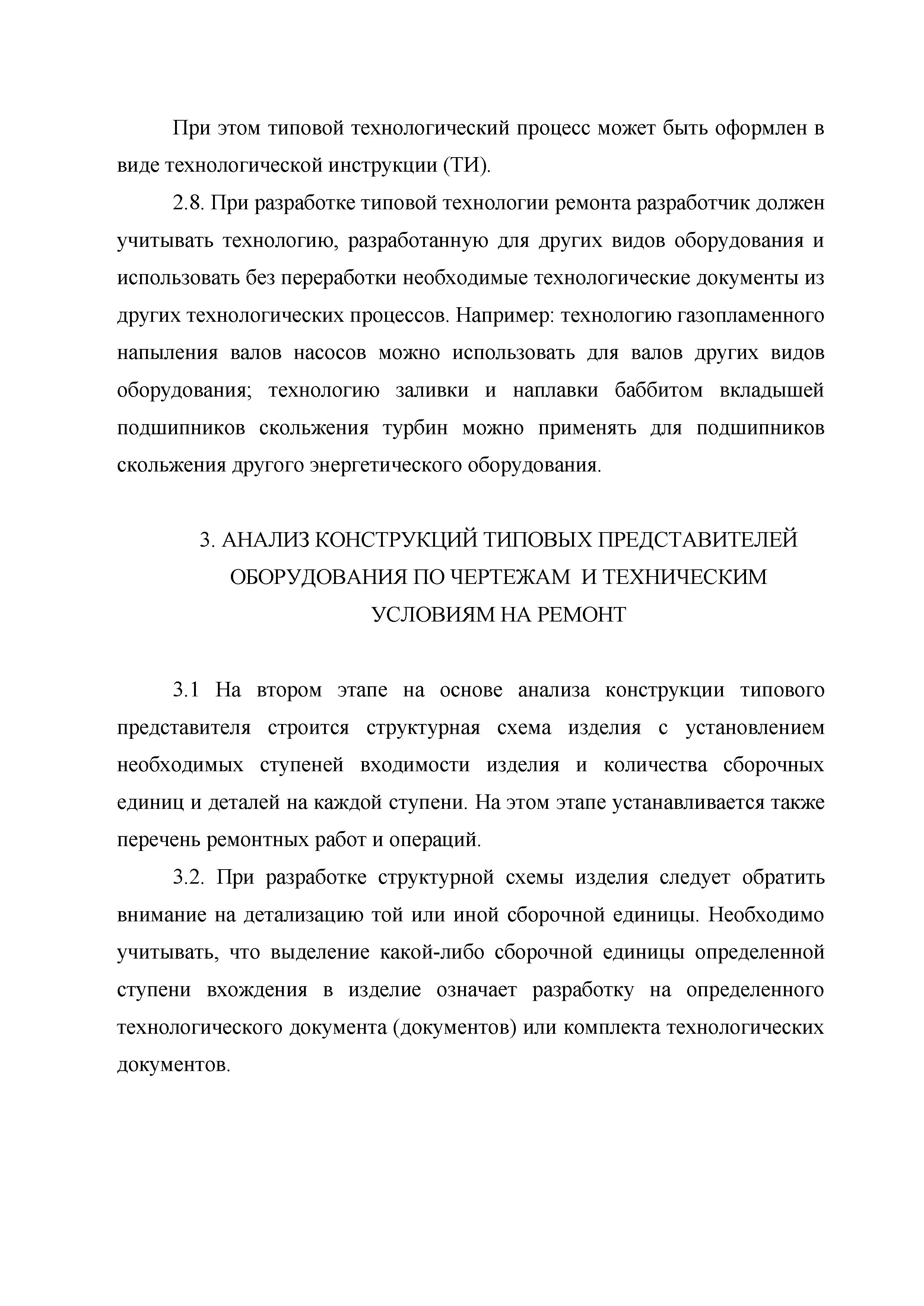 При этом типовой технологический процесс может быть оформлен в виде технологической инструкции (ТИ).

2.8. При разработке типовой технологии ремонта разработчик должен учитывать технологию, разработанную для других видов оборудования и использовать без переработки необходимые технологические документы из других технологических процессов. Например: технологию газопламенного напыления валов насосов можно использовать для валов других видов оборудования; технологию заливки и наплавки баббитом вкладышей подшипников скольжения турбин можно применять для подшипников скольжения другого энергетического оборудования.

3. АНАЛИЗ КОНСТРУКЦИЙ ТИПОВЫХ ПРЕДСТАВИТЕЛЕЙ ОБОРУДОВАНИЯ ПО ЧЕРТЕЖАМ И ТЕХНИЧЕСКИМ УСЛОВИЯМ НА РЕМОНТ

3.1 На втором этапе на основе анализа конструкции типового представителя строится структурная схема изделия с установлением необходимых ступеней входимости изделия и количества сборочных единиц и деталей на каждой ступени. На этом этапе устанавливается также перечень ремонтных работ и операций.

3.2. При разработке структурной схемы изделия следует обратить внимание на детализацию той или иной сборочной единицы. Необходимо учитывать, что выделение какой-либо сборочной единицы определенной ступени вхождения в изделие означает разработку на определенного технологического документа (документов) или комплекта технологических документов.